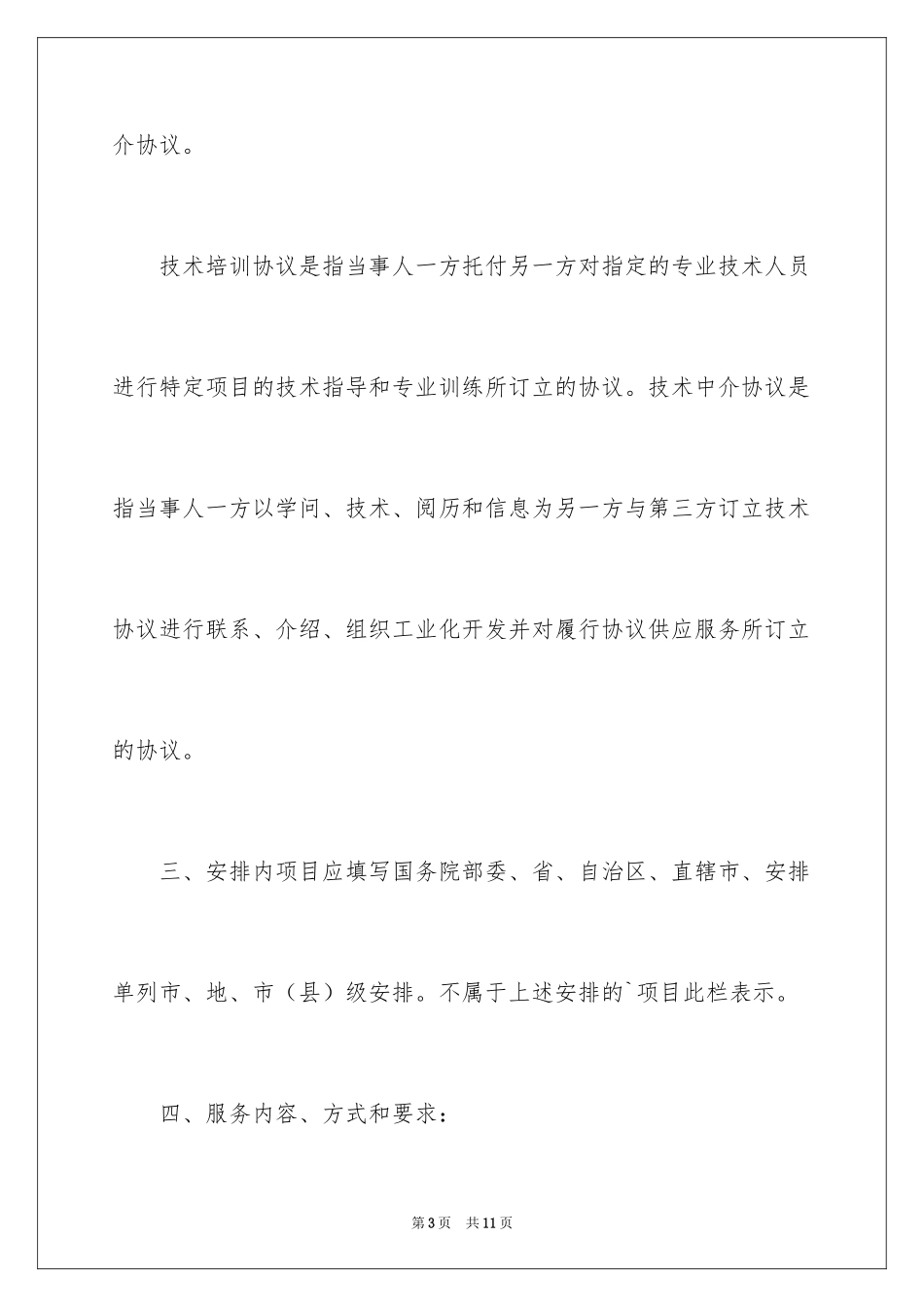 介协议。

技术培训协议是指当事人一方托付另一方对指定的专业技术人员进行特定项目的技术指导和专业训练所订立的协议。技术中介协议是指当事人一方以学问、技术、阅历和信息为另一方与第三方订立技术协议进行联系、介绍、组织工业化开发并对履行协议供应服务所订立的协议。

三、安排内项目应填写国务院部委、省、自治区、直辖市、安排单列市、地、市（县）级安排。不属于上述安排的`项目此栏表示。

四、服务内容、方式和要求：

第3页 共11页